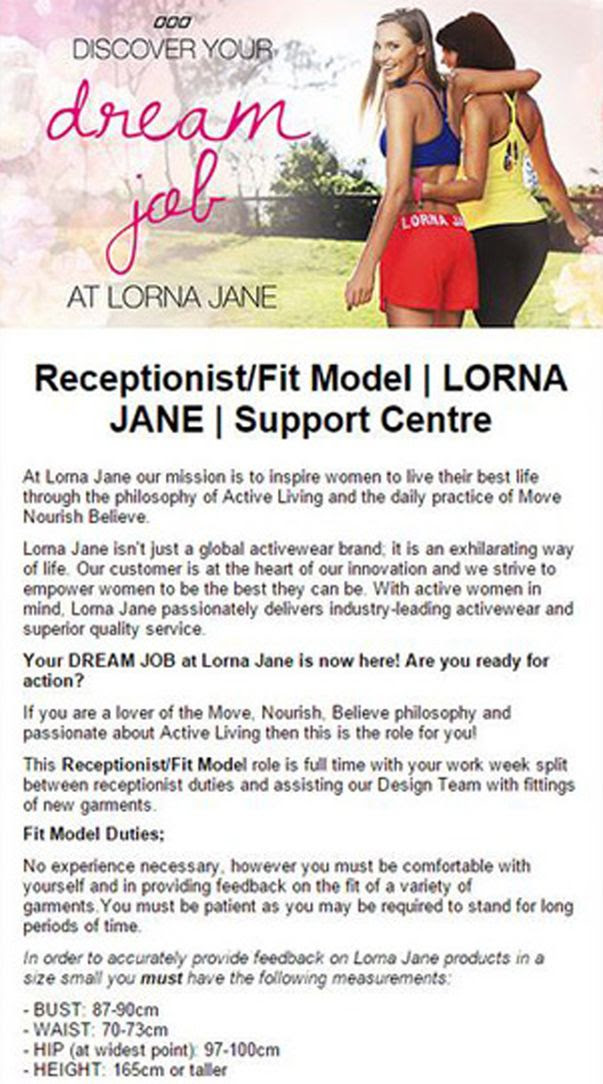 DISCOVER YOUR

dream job

AT LORNA JANE

LORNA JA

Receptionist/Fit Model | LORNA JANE | Support Centre

At Lorna Jane our mission is to inspire women to live their best life through the philosophy of Active Living and the daily practice of Move Nourish Believe.

Lorna Jane isn't just a global activewear brand; it is an exhilarating way of life. Our customer is at the heart of our innovation and we strive to empower women to be the best they can be. With active women in mind, Lorna Jane passionately delivers industry-leading activewear and superior quality service.

Your DREAM JOB at Lorna Jane is now here! Are you ready for action?

If you are a lover of the Move, Nourish, Believe philosophy and passionate about Active Living then this is the role for you!

This Receptionist/Fit Model role is full time with your work week split between receptionist duties and assisting our Design Team with fittings of new garments.

Fit Model Duties;

No experience necessary, however you must be comfortable with yourself and in providing feedback on the fit of a variety of garments.You must be patient as you may be required to stand for long periods of time.

In order to accurately provide feedback on Lorna Jane products in a size small you must have the following measurements:

- BUST: 87-90cm
- WAIST: 70-73cm
- HIP (at widest point): 97-100cm
- HEIGHT: 165cm or taller